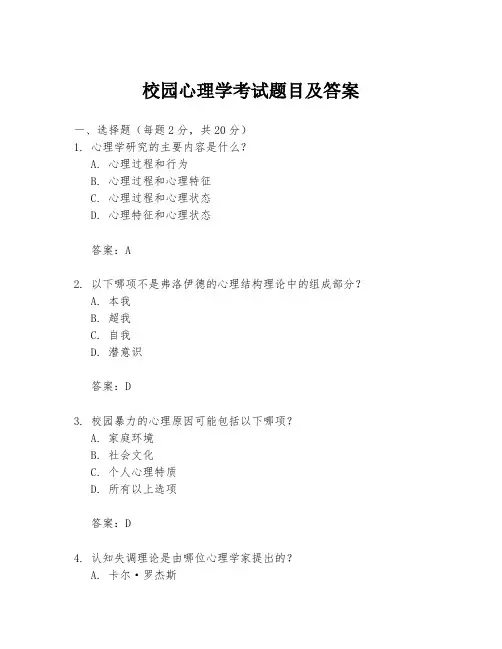 校园心理学考试题目及答案

一、选择题（每题 2 分，共 20 分）

1. 心理学研究的主要内容是什么？
A. 心理过程和行为
B. 心理过程和心理特征
C. 心理过程和心理状态
D. 心理特征和心理状态

答案：A

2. 以下哪项不是弗洛伊德的心理结构理论中的组成部分？
A. 本我
B. 超我
C. 自我
D. 潜意识

答案：D

3. 校园暴力的心理原因可能包括以下哪项？
A. 家庭环境
B. 社会文化
C. 个人心理特质
D. 所有以上选项

答案：D

4. 认知失调理论是由哪位心理学家提出的？
A. 卡尔·罗杰斯